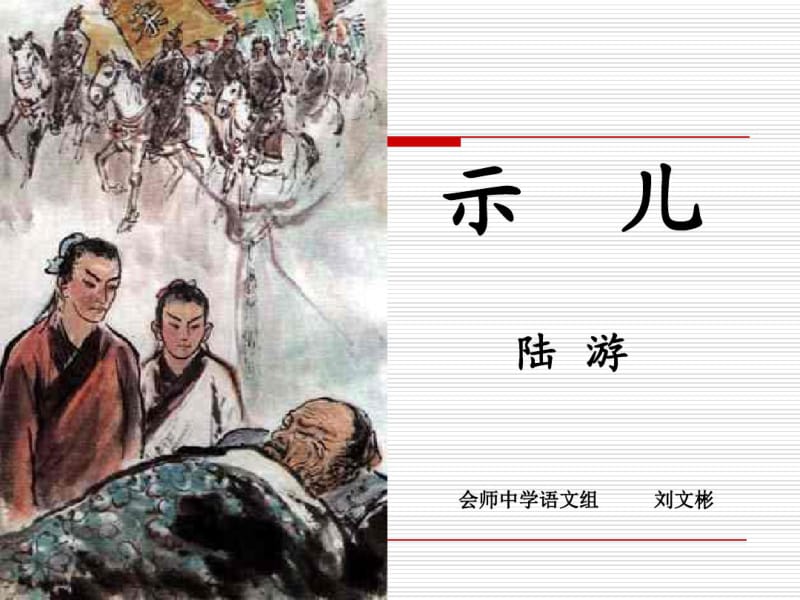 示　儿

陆　游

会师中学语文组　　刘文彬